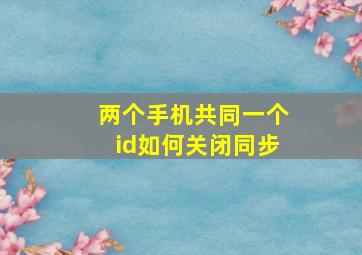 两个手机共同一个id如何关闭同步